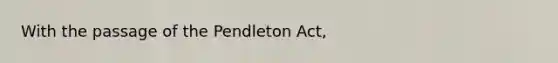 With the passage of the Pendleton Act,